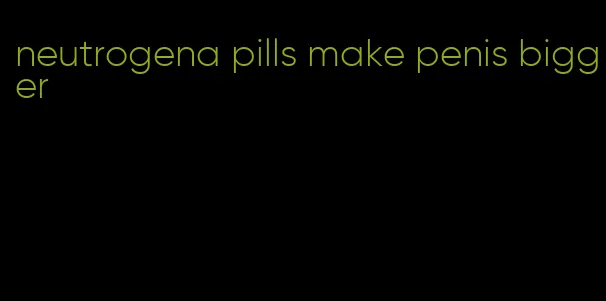 neutrogena pills make penis bigger